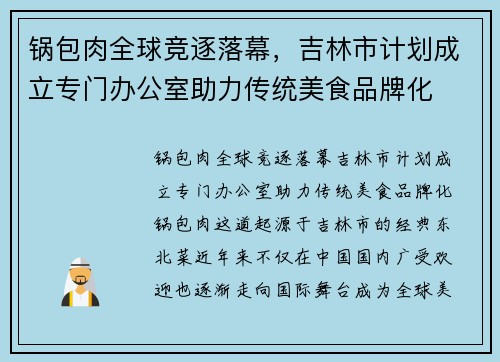 锅包肉全球竞逐落幕，吉林市计划成立专门办公室助力传统美食品牌化

锅包肉全球竞逐落幕吉林市计划成立专门办公室助力传统美食品牌化锅包肉这道起源于吉林市的经典东北菜近年来不仅在中国国内广受欢迎也逐渐走向国际舞台成为全球美